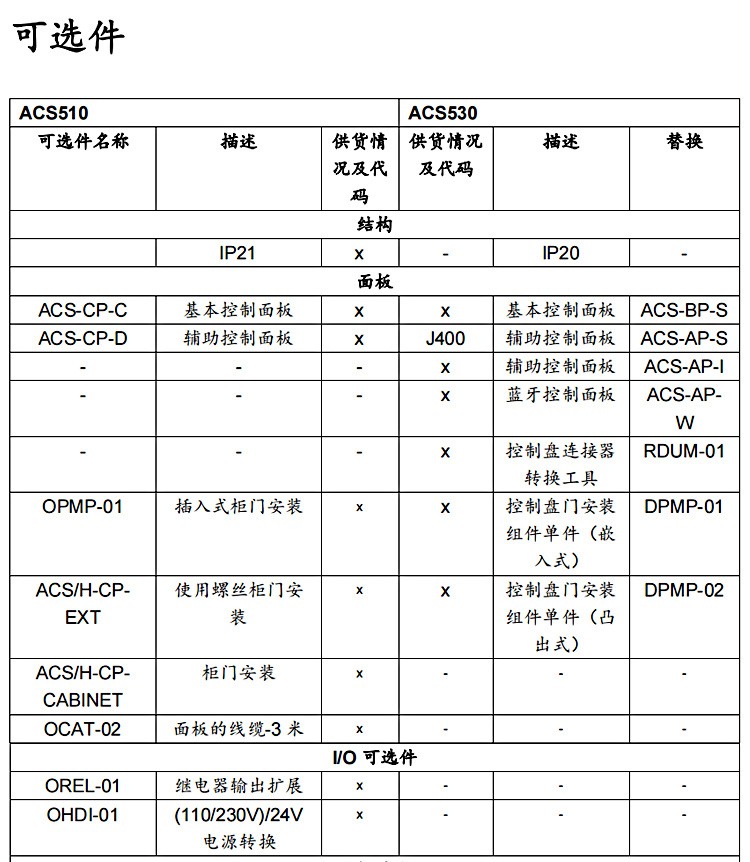 可选件

| ACS510 | | | ACS530 | | |
|---|---|---|---|---|---|
| 可选件名称 | 描述 | 供货情况及代码 | 供货情况及代码 | 描述 | 替换 |
| 结构 | | | | | |
| | IP21 | x | - | IP20 | - |
| 面板 | | | | | |
| ACS-CP-C | 基本控制面板 | x | x | 基本控制面板 | ACS-BP-S |
| ACS-CP-D | 辅助控制面板 | x | J400 | 辅助控制面板 | ACS-AP-S |
| - | - | - | x | 辅助控制面板 | ACS-AP-I |
| - | - | - | x | 蓝牙控制面板 | ACS-AP-W |
| - | - | - | x | 控制盘连接器转换工具 | RDUM-01 |
| OPMP-01 | 插入式柜门安装 | x | x | 控制盘门安装组件单件（嵌入式） | DPMP-01 |
| ACS/H-CP-EXT | 使用螺丝柜门安装 | x | x | 控制盘门安装组件单件（凸出式） | DPMP-02 |
| ACS/H-CP-CABINET | 柜门安装 | x | - | - | - |
| OCAT-02 | 面板的线缆-3 米 | x | - | - | - |
| I/O 可选件 | | | | | |
| OREL-01 | 继电器输出扩展 | x | - | - | - |
| OHDI-01 | (110/230V)/24V 电源转换 | x | - | - | - |